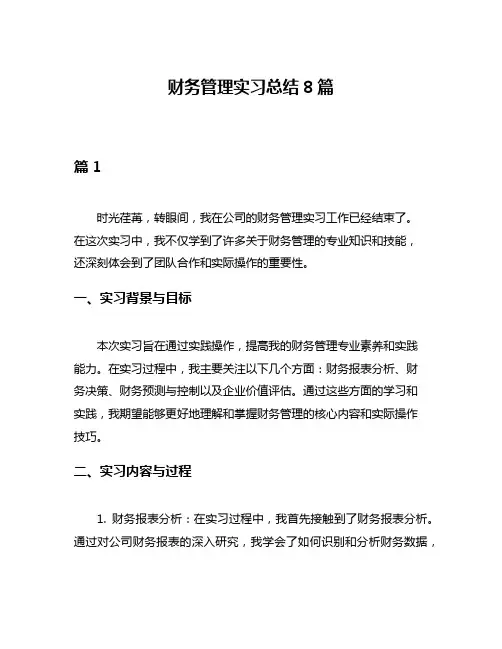 财务管理实习总结 8 篇

篇 1

时光荏苒，转眼间，我在公司的财务管理实习工作已经结束了。在这次实习中，我不仅学到了许多关于财务管理的专业知识和技能，还深刻体会到了团队合作和实际操作的重要性。

一、实习背景与目标

本次实习旨在通过实践操作，提高我的财务管理专业素养和实践能力。在实习过程中，我主要关注以下几个方面：财务报表分析、财务决策、财务预测与控制以及企业价值评估。通过这些方面的学习和实践，我期望能够更好地理解和掌握财务管理的核心内容和实际操作技巧。

二、实习内容与过程

1. 财务报表分析：在实习过程中，我首先接触到了财务报表分析。通过对公司财务报表的深入研究，我学会了如何识别和分析财务数据，